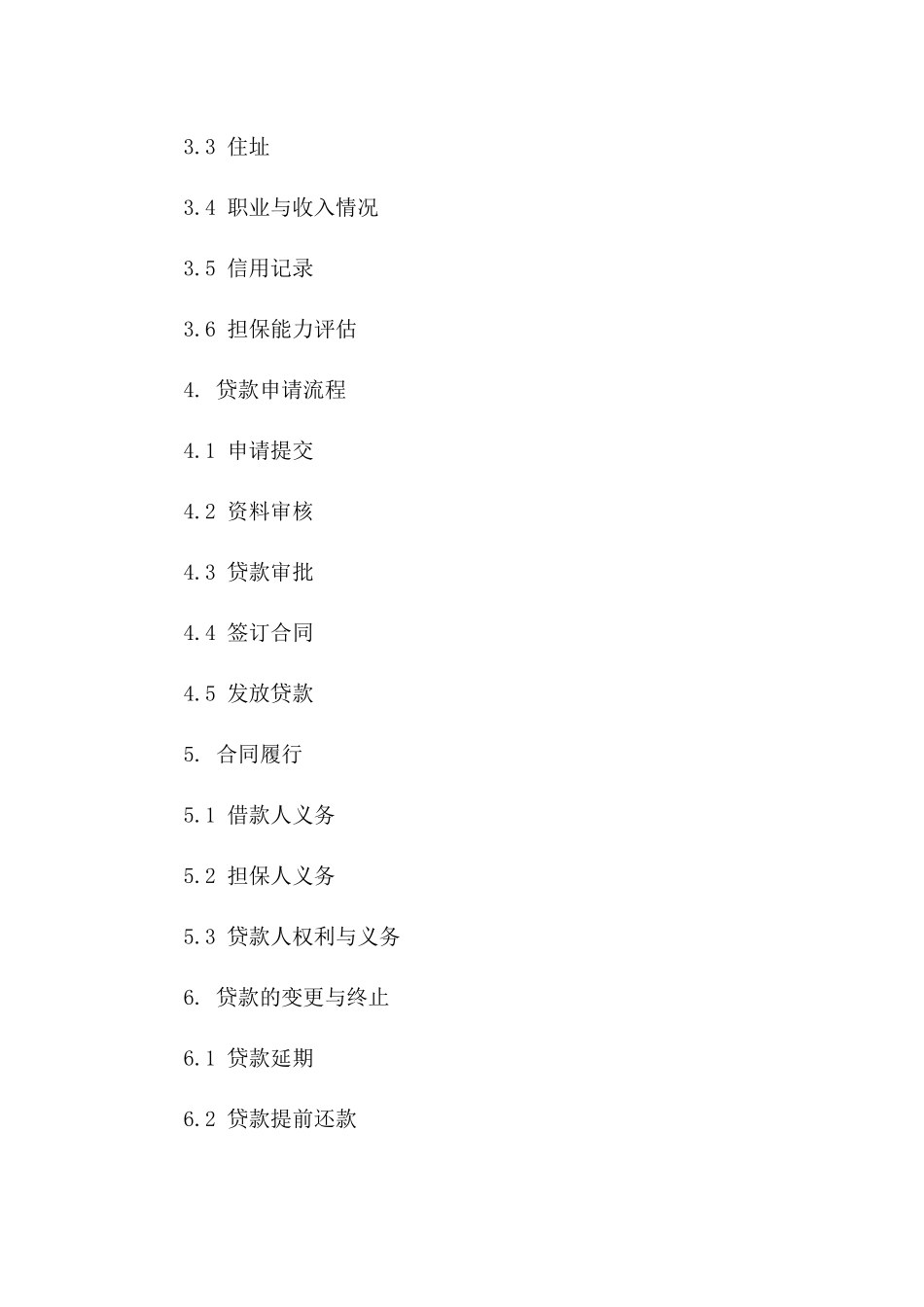 3.3 住址

3.4 职业与收入情况

3.5 信用记录

3.6 担保能力评估

4. 贷款申请流程

4.1 申请提交

4.2 资料审核

4.3 贷款审批

4.4 签订合同

4.5 发放贷款

5. 合同履行

5.1 借款人义务

5.2 担保人义务

5.3 贷款人权利与义务

6. 贷款的变更与终止

6.1 贷款延期

6.2 贷款提前还款